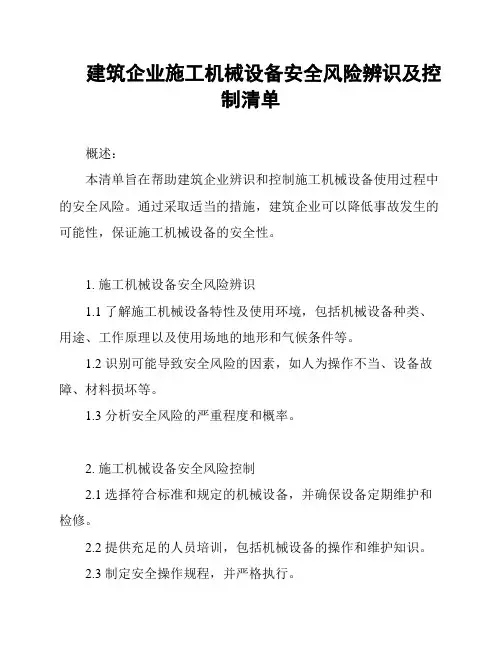 建筑企业施工机械设备安全风险辨识及控制清单

概述：

本清单旨在帮助建筑企业辨识和控制施工机械设备使用过程中的安全风险。通过采取适当的措施，建筑企业可以降低事故发生的可能性，保证施工机械设备的安全性。

1. 施工机械设备安全风险辨识

1.1 了解施工机械设备特性及使用环境，包括机械设备种类、用途、工作原理以及使用场地的地形和气候条件等。

1.2 识别可能导致安全风险的因素，如人为操作不当、设备故障、材料损坏等。

1.3 分析安全风险的严重程度和概率。

2. 施工机械设备安全风险控制

2.1 选择符合标准和规定的机械设备，并确保设备定期维护和检修。

2.2 提供充足的人员培训，包括机械设备的操作和维护知识。

2.3 制定安全操作规程，并严格执行。